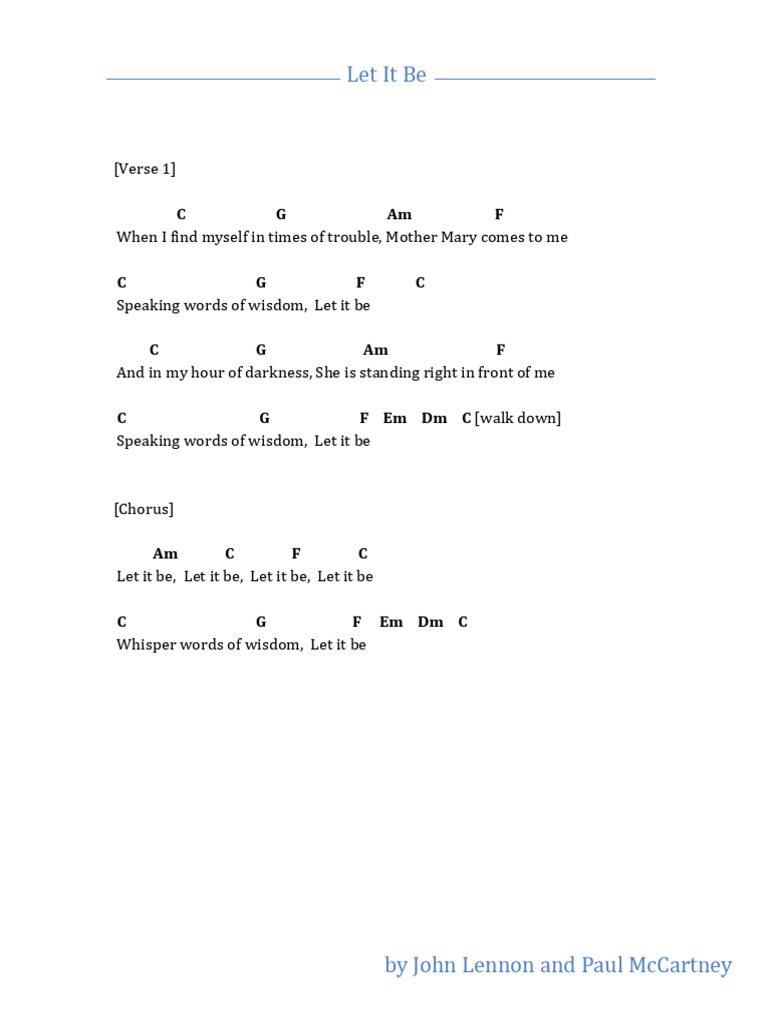 Let It Be

[Verse 1]

C G Am F
When I find myself in times of trouble, Mother Mary comes to me

C G F C
Speaking words of wisdom, Let it be

C G Am F
And in my hour of darkness, She is standing right in front of me

C G F Em Dm C [walk down]
Speaking words of wisdom, Let it be

[Chorus]

Am C F C
Let it be, Let it be, Let it be, Let it be

C G F Em Dm C
Whisper words of wisdom, Let it be

by John Lennon and Paul McCartney